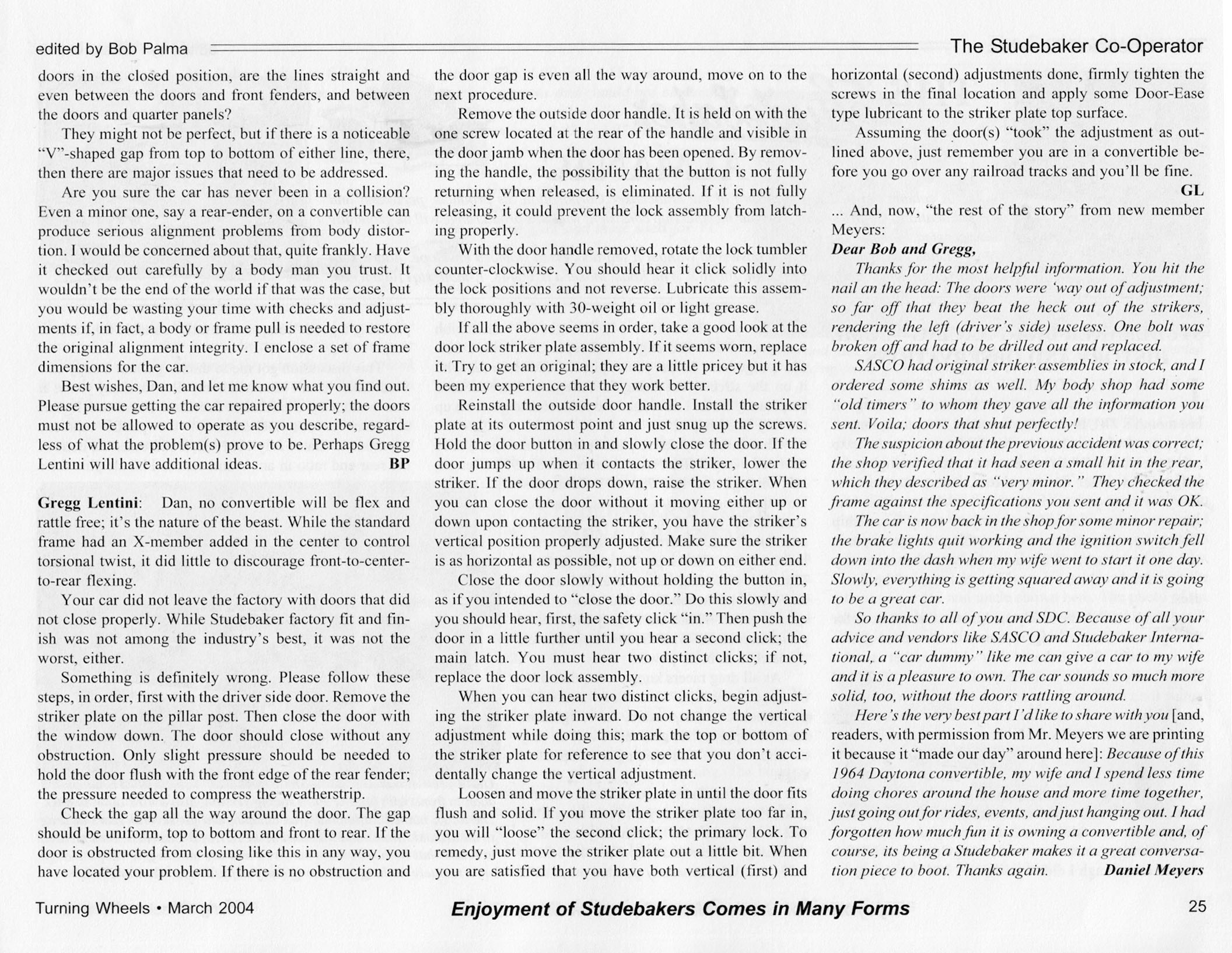 edited by Bob Palma

The Studebaker Co-Operator

doors in the closed position, are the lines straight and even between the doors and front fenders, and between the doors and quarter panels?

They might not be perfect, but if there is a noticeable "V"-shaped gap from top to bottom of either line, there, then there are major issues that need to be addressed.

Are you sure the car has never been in a collision? Even a minor one, say a rear-ender, on a convertible can produce serious alignment problems from body distortion. I would be concerned about that, quite frankly. Have it checked out carefully by a body man you trust. It wouldn't be the end of the world if that was the case, but you would be wasting your time with checks and adjustments if, in fact, a body or frame pull is needed to restore the original alignment integrity. I enclose a set of frame dimensions for the car.

Best wishes, Dan, and let me know what you find out. Please pursue getting the car repaired properly; the doors must not be allowed to operate as you describe, regardless of what the problem(s) prove to be. Perhaps Gregg Lentini will have additional ideas. BP

Gregg Lentini: Dan, no convertible will be flex and rattle free; it's the nature of the beast. While the standard frame had an X-member added in the center to control torsional twist, it did little to discourage front-to-center-to-rear flexing.

Your car did not leave the factory with doors that did not close properly. While Studebaker factory fit and finish was not among the industry's best, it was not the worst, either.

Something is definitely wrong. Please follow these steps, in order, first with the driver side door. Remove the striker plate on the pillar post. Then close the door with the window down. The door should close without any obstruction. Only slight pressure should be needed to hold the door flush with the front edge of the rear fender; the pressure needed to compress the weatherstrip.

Check the gap all the way around the door. The gap should be uniform, top to bottom and front to rear. If the door is obstructed from closing like this in any way, you have located your problem. If there is no obstruction and the door gap is even all the way around, move on to the next procedure.

Remove the outside door handle. It is held on with the one screw located at the rear of the handle and visible in the door jamb when the door has been opened. By removing the handle, the possibility that the button is not fully returning when released, is eliminated. If it is not fully releasing, it could prevent the lock assembly from latching properly.

With the door handle removed, rotate the lock tumbler counter-clockwise. You should hear it click solidly into the lock positions and not reverse. Lubricate this assembly thoroughly with 30-weight oil or light grease.

If all the above seems in order, take a good look at the door lock striker plate assembly. If it seems worn, replace it. Try to get an original; they are a little pricey but it has been my experience that they work better.

Reinstall the outside door handle. Install the striker plate at its outermost point and just snug up the screws. Hold the door button in and slowly close the door. If the door jumps up when it contacts the striker, lower the striker. If the door drops down, raise the striker. When you can close the door without it moving either up or down upon contacting the striker, you have the striker's vertical position properly adjusted. Make sure the striker is as horizontal as possible, not up or down on either end.

Close the door slowly without holding the button in, as if you intended to "close the door." Do this slowly and you should hear, first, the safety click "in." Then push the door in a little further until you hear a second click; the main latch. You must hear two distinct clicks; if not, replace the door lock assembly.

When you can hear two distinct clicks, begin adjusting the striker plate inward. Do not change the vertical adjustment while doing this; mark the top or bottom of the striker plate for reference to see that you don't accidentally change the vertical adjustment.

Loosen and move the striker plate in until the door fits flush and solid. If you move the striker plate too far in, you will "loose" the second click; the primary lock. To remedy, just move the striker plate out a little bit. When you are satisfied that you have both vertical (first) and horizontal (second) adjustments done, firmly tighten the screws in the final location and apply some Door-Ease type lubricant to the striker plate top surface.

Assuming the door(s) "took" the adjustment as outlined above, just remember you are in a convertible before you go over any railroad tracks and you'll be fine. GL

... And, now, "the rest of the story" from new member Meyers:

Dear Bob and Gregg,

Thanks for the most helpful information. You hit the nail an the head: The doors were 'way out of adjustment; so far off that they beat the heck out of the strikers, rendering the left (driver's side) useless. One bolt was broken off and had to be drilled out and replaced.

SASCO had original striker assemblies in stock, and I ordered some shims as well. My body shop had some "old timers" to whom they gave all the information you sent. Voila; doors that shut perfectly!

The suspicion about the previous accident was correct; the shop verified that it had seen a small hit in the rear, which they described as "very minor." They checked the frame against the specifications you sent and it was OK.

The car is now back in the shop for some minor repair; the brake lights quit working and the ignition switch fell down into the dash when my wife went to start it one day. Slowly, everything is getting squared away and it is going to be a great car.

So thanks to all of you and SDC. Because of all your advice and vendors like SASCO and Studebaker International, a "car dummy" like me can give a car to my wife and it is a pleasure to own. The car sounds so much more solid, too, without the doors rattling around.

Here's the very best part I'd like to share with you [and, readers, with permission from Mr. Meyers we are printing it because it "made our day" around here]: Because of this 1964 Daytona convertible, my wife and I spend less time doing chores around the house and more time together, just going out for rides, events, and just hanging out. I had forgotten how much fun it is owning a convertible and, of course, its being a Studebaker makes it a great conversation piece to boot. Thanks again. Daniel Meyers

Turning Wheels • March 2004

Enjoyment of Studebakers Comes in Many Forms

25